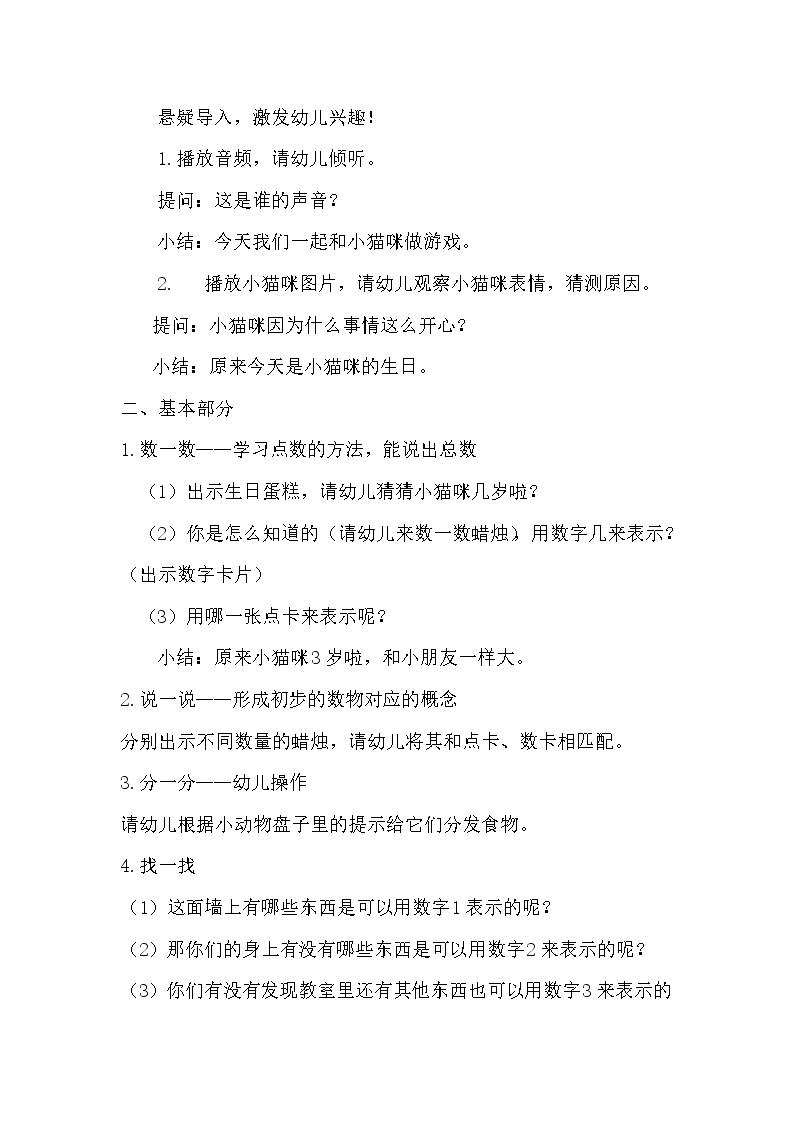 悬疑导入，激发幼儿兴趣！

1.播放音频，请幼儿倾听。

提问：这是谁的声音？

小结：今天我们一起和小猫咪做游戏。

2. 播放小猫咪图片，请幼儿观察小猫咪表情，猜测原因。

提问：小猫咪因为什么事情这么开心？

小结：原来今天是小猫咪的生日。

二、基本部分

1.数一数——学习点数的方法，能说出总数

（1）出示生日蛋糕，请幼儿猜猜小猫咪几岁啦？

（2）你是怎么知道的（请幼儿来数一数蜡烛）用数字几来表示？（出示数字卡片）

（3）用哪一张点卡来表示呢？

小结：原来小猫咪3岁啦，和小朋友一样大。

2.说一说——形成初步的数物对应的概念

分别出示不同数量的蜡烛，请幼儿将其和点卡、数卡相匹配。

3.分一分——幼儿操作

请幼儿根据小动物盘子里的提示给它们分发食物。

4.找一找

（1）这面墙上有哪些东西是可以用数字1表示的呢？

（2）那你们的身上有没有哪些东西是可以用数字2来表示的呢？

（3）你们有没有发现教室里还有其他东西也可以用数字3来表示的